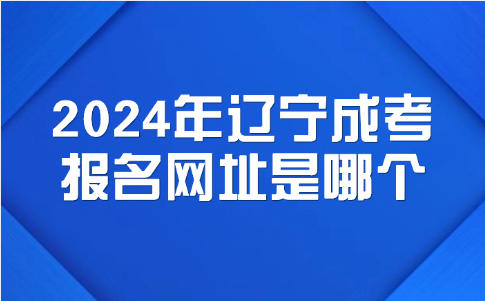 2024年辽宁成考
报名网址是哪个